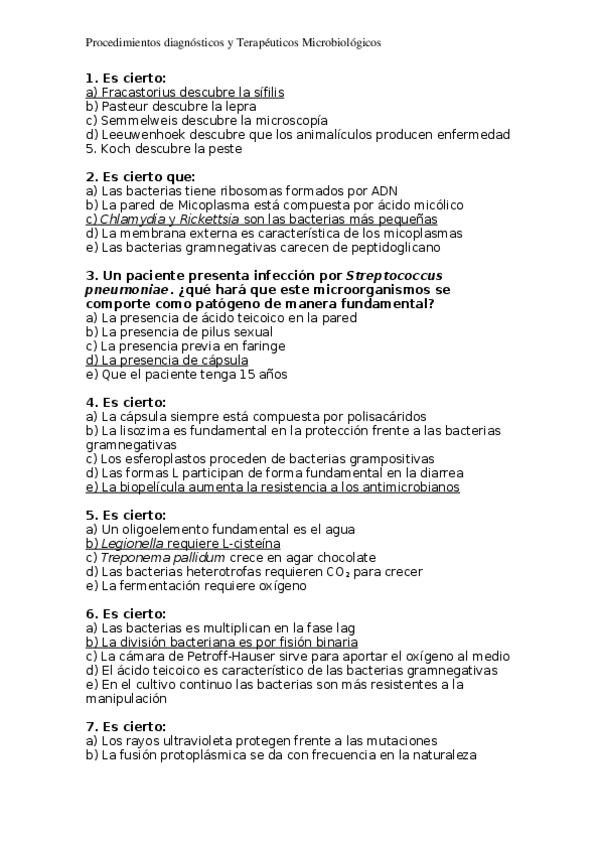 Procedimientos diagnósticos y Terapéuticos Microbiológicos

1. Es cierto:
a) Fracastorius descubre la sífilis
b) Pasteur descubre la lepra
c) Semmelweis descubre la microscopía
d) Leeuwenhoek descubre que los animalículos producen enfermedad
5. Koch descubre la peste

2. Es cierto que:
a) Las bacterias tiene ribosomas formados por ADN
b) La pared de Micoplasma está compuesta por ácido micólico
c) Chlamydia y Rickettsia son las bacterias más pequeñas
d) La membrana externa es característica de los micoplasmas
e) Las bacterias gramnegativas carecen de peptidoglicano

3. Un paciente presenta infección por Streptococcus pneumoniae. ¿qué hará que este microorganismos se comporte como patógeno de manera fundamental?
a) La presencia de ácido teicoico en la pared
b) La presencia de pilus sexual
c) La presencia previa en faringe
d) La presencia de cápsula
e) Que el paciente tenga 15 años

4. Es cierto:
a) La cápsula siempre está compuesta por polisacáridos
b) La lisozima es fundamental en la protección frente a las bacterias gramnegativas
c) Los esferoplastos proceden de bacterias grampositivas
d) Las formas L participan de forma fundamental en la diarrea
e) La biopelícula aumenta la resistencia a los antimicrobianos

5. Es cierto:
a) Un oligoelemento fundamental es el agua
b) Legionella requiere L-cisteína
c) Treponema pallidum crece en agar chocolate
d) Las bacterias heterotrofas requieren $CO_2$ para crecer
e) La fermentación requiere oxígeno

6. Es cierto:
a) Las bacterias es multiplican en la fase lag
b) La división bacteriana es por fisión binaria
c) La cámara de Petroff-Hauser sirve para aportar el oxígeno al medio
d) El ácido teicoico es característico de las bacterias gramnegativas
e) En el cultivo continuo las bacterias son más resistentes a la manipulación

7. Es cierto:
a) Los rayos ultravioleta protegen frente a las mutaciones
b) La fusión protoplásmica se da con frecuencia en la naturaleza